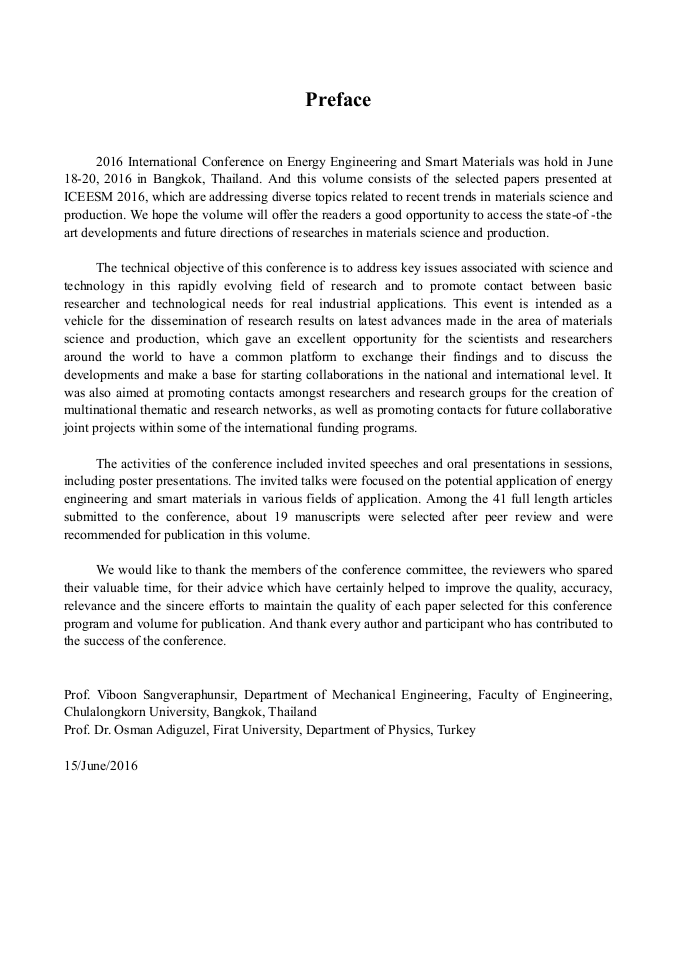 Preface

2016 International Conference on Energy Engineering and Smart Materials was hold in June 18-20, 2016 in Bangkok, Thailand. And this volume consists of the selected papers presented at ICEESM 2016, which are addressing diverse topics related to recent trends in materials science and production. We hope the volume will offer the readers a good opportunity to access the state-of -the art developments and future directions of researches in materials science and production.

The technical objective of this conference is to address key issues associated with science and technology in this rapidly evolving field of research and to promote contact between basic researcher and technological needs for real industrial applications. This event is intended as a vehicle for the dissemination of research results on latest advances made in the area of materials science and production, which gave an excellent opportunity for the scientists and researchers around the world to have a common platform to exchange their findings and to discuss the developments and make a base for starting collaborations in the national and international level. It was also aimed at promoting contacts amongst researchers and research groups for the creation of multinational thematic and research networks, as well as promoting contacts for future collaborative joint projects within some of the international funding programs.

The activities of the conference included invited speeches and oral presentations in sessions, including poster presentations. The invited talks were focused on the potential application of energy engineering and smart materials in various fields of application. Among the 41 full length articles submitted to the conference, about 19 manuscripts were selected after peer review and were recommended for publication in this volume.

We would like to thank the members of the conference committee, the reviewers who spared their valuable time, for their advice which have certainly helped to improve the quality, accuracy, relevance and the sincere efforts to maintain the quality of each paper selected for this conference program and volume for publication. And thank every author and participant who has contributed to the success of the conference.

Prof. Viboon Sangveraphunsir, Department of Mechanical Engineering, Faculty of Engineering, Chulalongkorn University, Bangkok, Thailand
Prof. Dr. Osman Adiguzel, Firat University, Department of Physics, Turkey

15/June/2016